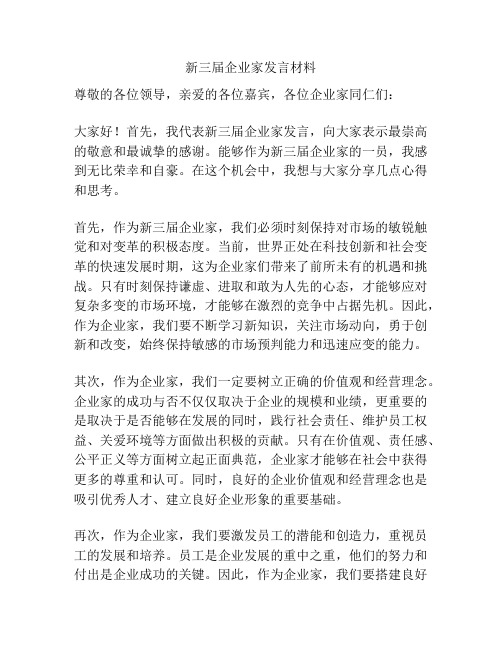 新三届企业家发言材料

尊敬的各位领导，亲爱的各位嘉宾，各位企业家同仁们：

大家好！首先，我代表新三届企业家发言，向大家表示最崇高的敬意和最诚挚的感谢。能够作为新三届企业家的一员，我感到无比荣幸和自豪。在这个机会中，我想与大家分享几点心得和思考。

首先，作为新三届企业家，我们必须时刻保持对市场的敏锐触觉和对变革的积极态度。当前，世界正处在科技创新和社会变革的快速发展时期，这为企业家们带来了前所未有的机遇和挑战。只有时刻保持谦虚、进取和敢为人先的心态，才能够应对复杂多变的市场环境，才能够在激烈的竞争中占据先机。因此，作为企业家，我们要不断学习新知识，关注市场动向，勇于创新和改变，始终保持敏感的市场预判能力和迅速应变的能力。

其次，作为企业家，我们一定要树立正确的价值观和经营理念。企业家的成功与否不仅仅取决于企业的规模和业绩，更重要的是取决于是否能够在发展的同时，践行社会责任、维护员工权益、关爱环境等方面做出积极的贡献。只有在价值观、责任感、公平正义等方面树立起正面典范，企业家才能够在社会中获得更多的尊重和认可。同时，良好的企业价值观和经营理念也是吸引优秀人才、建立良好企业形象的重要基础。

再次，作为企业家，我们要激发员工的潜能和创造力，重视员工的发展和培养。员工是企业发展的重中之重，他们的努力和付出是企业成功的关键。因此，作为企业家，我们要搭建良好